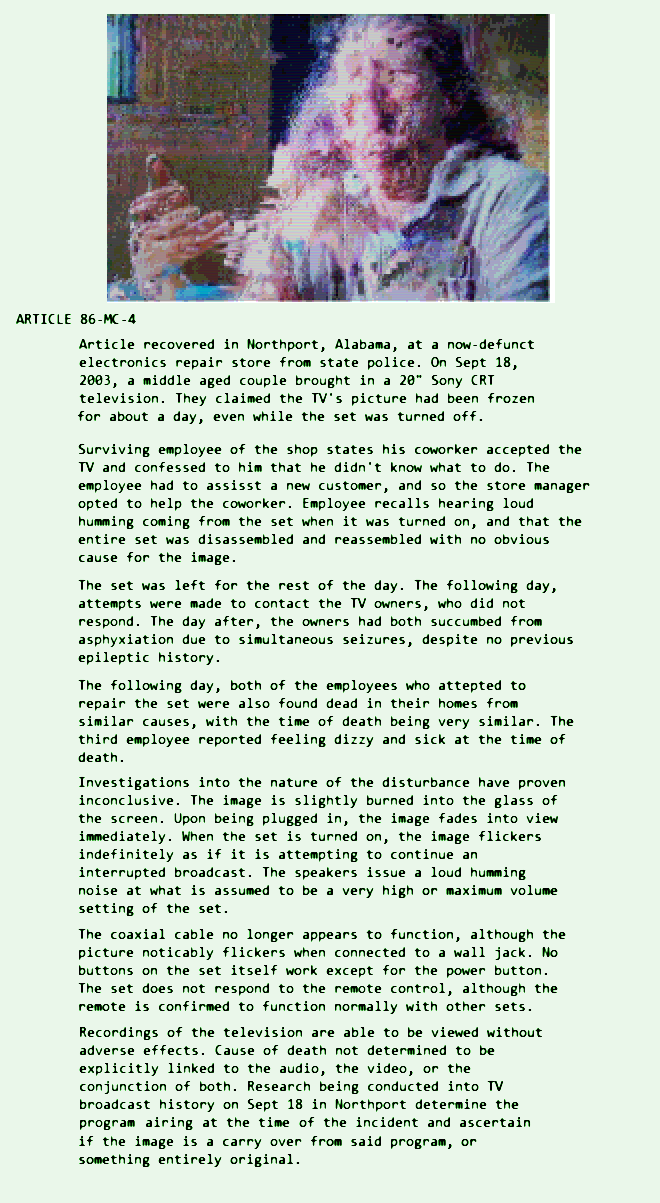 ARTICLE 86-MC-4

Article recovered in Northport, Alabama, at a now-defunct electronics repair store from state police. On Sept 18, 2003, a middle aged couple brought in a 20" Sony CRT television. They claimed the TV's picture had been frozen for about a day, even while the set was turned off.

Surviving employee of the shop states his coworker accepted the TV and confessed to him that he didn't know what to do. The employee had to assisst a new customer, and so the store manager opted to help the coworker. Employee recalls hearing loud humming coming from the set when it was turned on, and that the entire set was disassembled and reassembled with no obvious cause for the image.

The set was left for the rest of the day. The following day, attempts were made to contact the TV owners, who did not respond. The day after, the owners had both succumbed from asphyxiation due to simultaneous seizures, despite no previous epileptic history.

The following day, both of the employees who attepted to repair the set were also found dead in their homes from similar causes, with the time of death being very similar. The third employee reported feeling dizzy and sick at the time of death.

Investigations into the nature of the disturbance have proven inconclusive. The image is slightly burned into the glass of the screen. Upon being plugged in, the image fades into view immediately. When the set is turned on, the image flickers indefinitely as if it is attempting to continue an interrupted broadcast. The speakers issue a loud humming noise at what is assumed to be a very high or maximum volume setting of the set.

The coaxial cable no longer appears to function, although the picture noticably flickers when connected to a wall jack. No buttons on the set itself work except for the power button. The set does not respond to the remote control, although the remote is confirmed to function normally with other sets.

Recordings of the television are able to be viewed without adverse effects. Cause of death not determined to be explicitly linked to the audio, the video, or the conjunction of both. Research being conducted into TV broadcast history on Sept 18 in Northport determine the program airing at the time of the incident and ascertain if the image is a carry over from said program, or something entirely original.